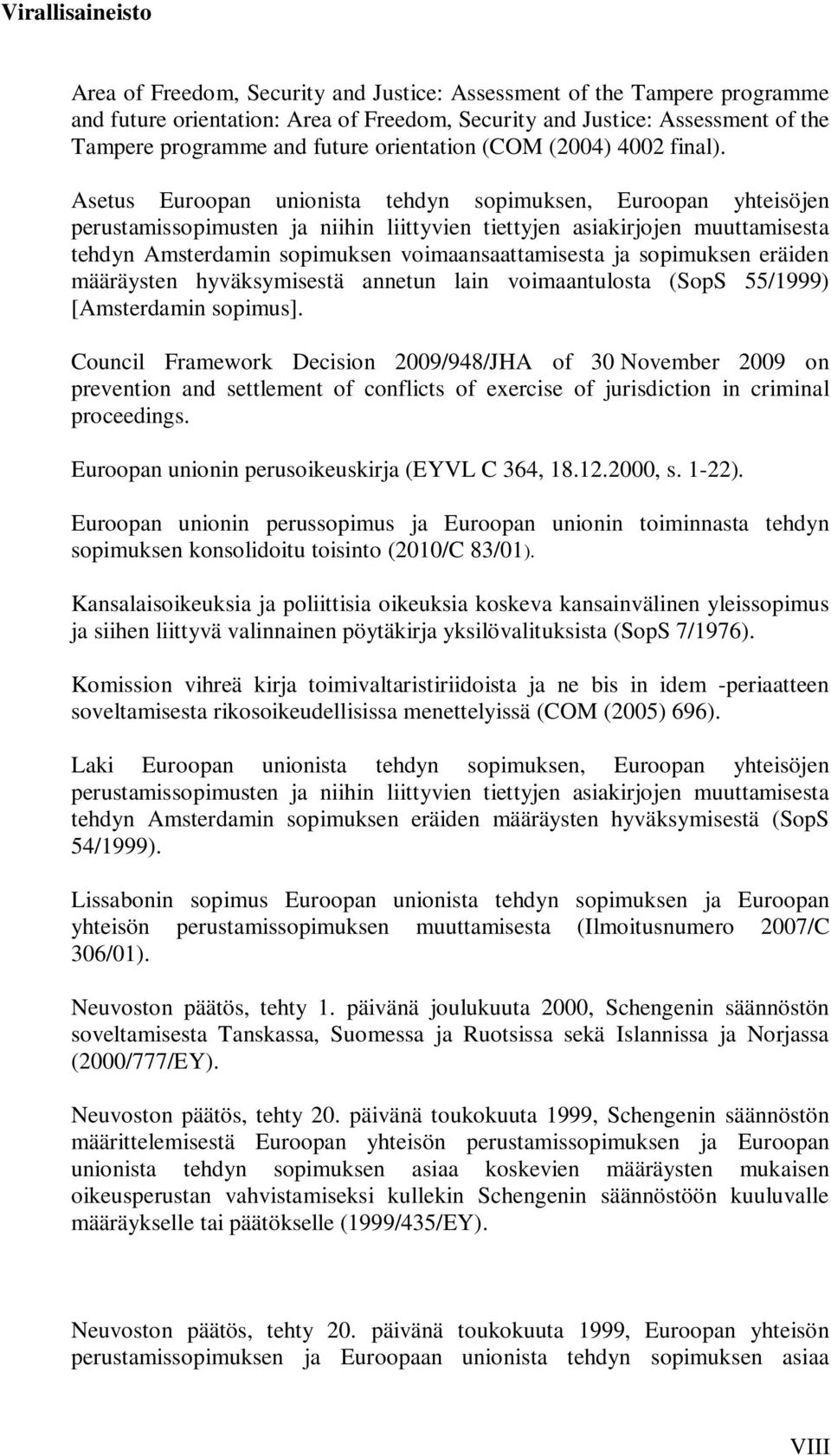 Virallisaineisto

Area of Freedom, Security and Justice: Assessment of the Tampere programme and future orientation: Area of Freedom, Security and Justice: Assessment of the Tampere programme and future orientation (COM (2004) 4002 final).

Asetus Euroopan unionista tehdyn sopimuksen, Euroopan yhteisöjen perustamissopimusten ja niihin liittyvien tiettyjen asiakirjojen muuttamisesta tehdyn Amsterdamin sopimuksen voimaansaattamisesta ja sopimuksen eräiden määräysten hyväksymisestä annetun lain voimaantulosta (SopS 55/1999) [Amsterdamin sopimus].

Council Framework Decision 2009/948/JHA of 30 November 2009 on prevention and settlement of conflicts of exercise of jurisdiction in criminal proceedings.

Euroopan unionin perusoikeuskirja (EYVL C 364, 18.12.2000, s. 1-22).

Euroopan unionin perussopimus ja Euroopan unionin toiminnasta tehdyn sopimuksen konsolidoitu toisinto (2010/C 83/01).

Kansalaisoikeuksia ja poliittisia oikeuksia koskeva kansainvälinen yleissopimus ja siihen liittyvä valinnainen pöytäkirja yksilövalituksista (SopS 7/1976).

Komission vihreä kirja toimivaltaristiriidoista ja ne bis in idem -periaatteen soveltamisesta rikosoikeudellisissa menettelyissä (COM (2005) 696).

Laki Euroopan unionista tehdyn sopimuksen, Euroopan yhteisöjen perustamissopimusten ja niihin liittyvien tiettyjen asiakirjojen muuttamisesta tehdyn Amsterdamin sopimuksen eräiden määräysten hyväksymisestä (SopS 54/1999).

Lissabonin sopimus Euroopan unionista tehdyn sopimuksen ja Euroopan yhteisön perustamissopimuksen muuttamisesta (Ilmoitusnumero 2007/C 306/01).

Neuvoston päätös, tehty 1. päivänä joulukuuta 2000, Schengenin säännöstön soveltamisesta Tanskassa, Suomessa ja Ruotsissa sekä Islannissa ja Norjassa (2000/777/EY).

Neuvoston päätös, tehty 20. päivänä toukokuuta 1999, Schengenin säännöstön määrittelemisestä Euroopan yhteisön perustamissopimuksen ja Euroopan unionista tehdyn sopimuksen asiaa koskevien määräysten mukaisen oikeusperustan vahvistamiseksi kullekin Schengenin säännöstöön kuuluvalle määräykselle tai päätökselle (1999/435/EY).

Neuvoston päätös, tehty 20. päivänä toukokuuta 1999, Euroopan yhteisön perustamissopimuksen ja Euroopaan unionista tehdyn sopimuksen asiaa

VIII